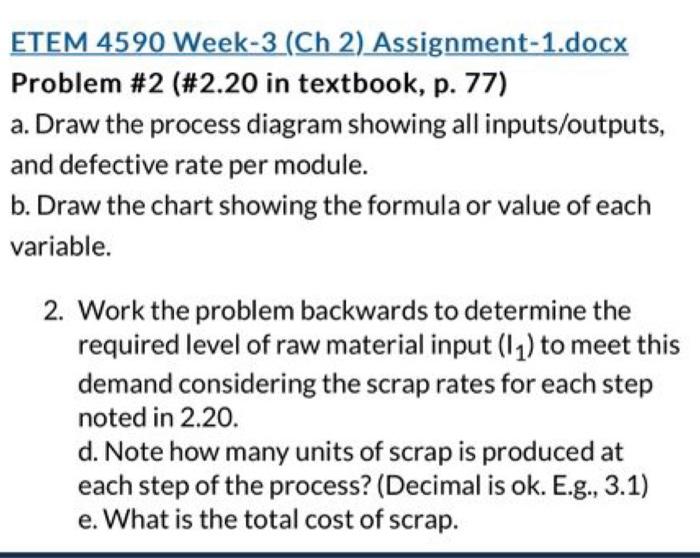 ETEM 4590 Week-3 (Ch 2) Assignment-1.docx

Problem #2 (#2.20 in textbook, p. 77)

a. Draw the process diagram showing all inputs/outputs, and defective rate per module.

b. Draw the chart showing the formula or value of each variable.

2. Work the problem backwards to determine the required level of raw material input ($I_1$) to meet this demand considering the scrap rates for each step noted in 2.20.

d. Note how many units of scrap is produced at each step of the process? (Decimal is ok. E.g., 3.1)

e. What is the total cost of scrap.